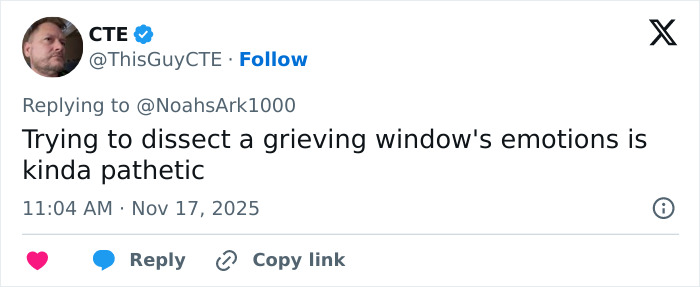 CTE
@ThisGuyCTE · Follow

Replying to @NoahsArk1000
Trying to dissect a grieving window's emotions is kinda pathetic

11:04 AM · Nov 17, 2025

Reply Copy link